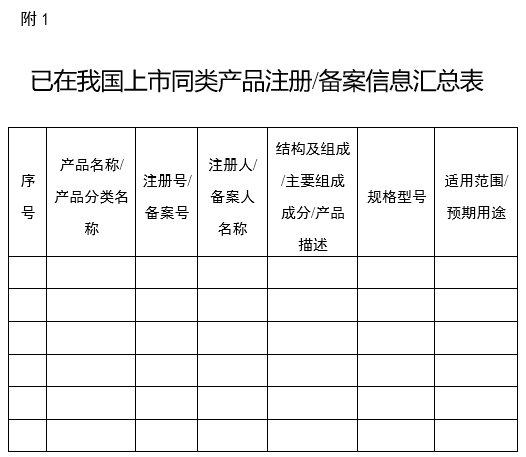 附 1

已在我国上市同类产品注册/备案信息汇总表

| 序号 | 产品名称/产品分类名称 | 注册号/备案号 | 注册人/备案人名称 | 结构及组成/主要组成成分/产品描述 | 规格型号 | 适用范围/预期用途 |
|---|---|---|---|---|---|---|
| | | | | | | |
| | | | | | | |
| | | | | | | |
| | | | | | | |
| | | | | | | |
| | | | | | | |